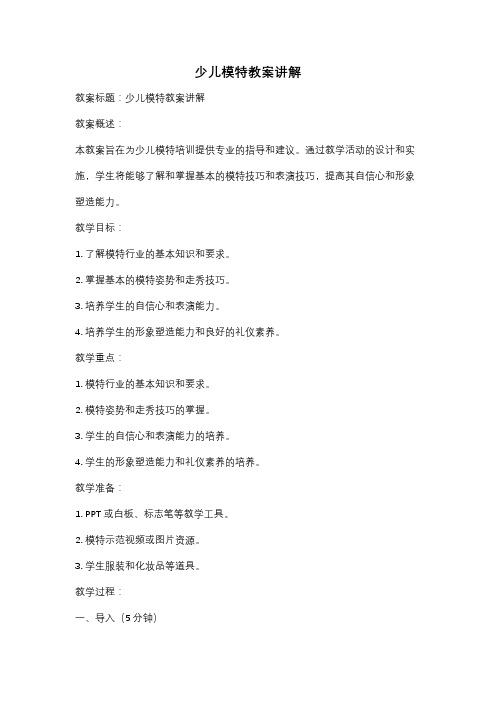 少儿模特教案讲解

教案标题：少儿模特教案讲解

教案概述：

本教案旨在为少儿模特培训提供专业的指导和建议。通过教学活动的设计和实施，学生将能够了解和掌握基本的模特技巧和表演技巧，提高其自信心和形象塑造能力。

教学目标：

1. 了解模特行业的基本知识和要求。

2. 掌握基本的模特姿势和走秀技巧。

3. 培养学生的自信心和表演能力。

4. 培养学生的形象塑造能力和良好的礼仪素养。

教学重点：

1. 模特行业的基本知识和要求。

2. 模特姿势和走秀技巧的掌握。

3. 学生的自信心和表演能力的培养。

4. 学生的形象塑造能力和礼仪素养的培养。

教学准备：

1. PPT 或白板、标志笔等教学工具。

2. 模特示范视频或图片资源。

3. 学生服装和化妆品等道具。

教学过程：

一、导入（5 分钟）